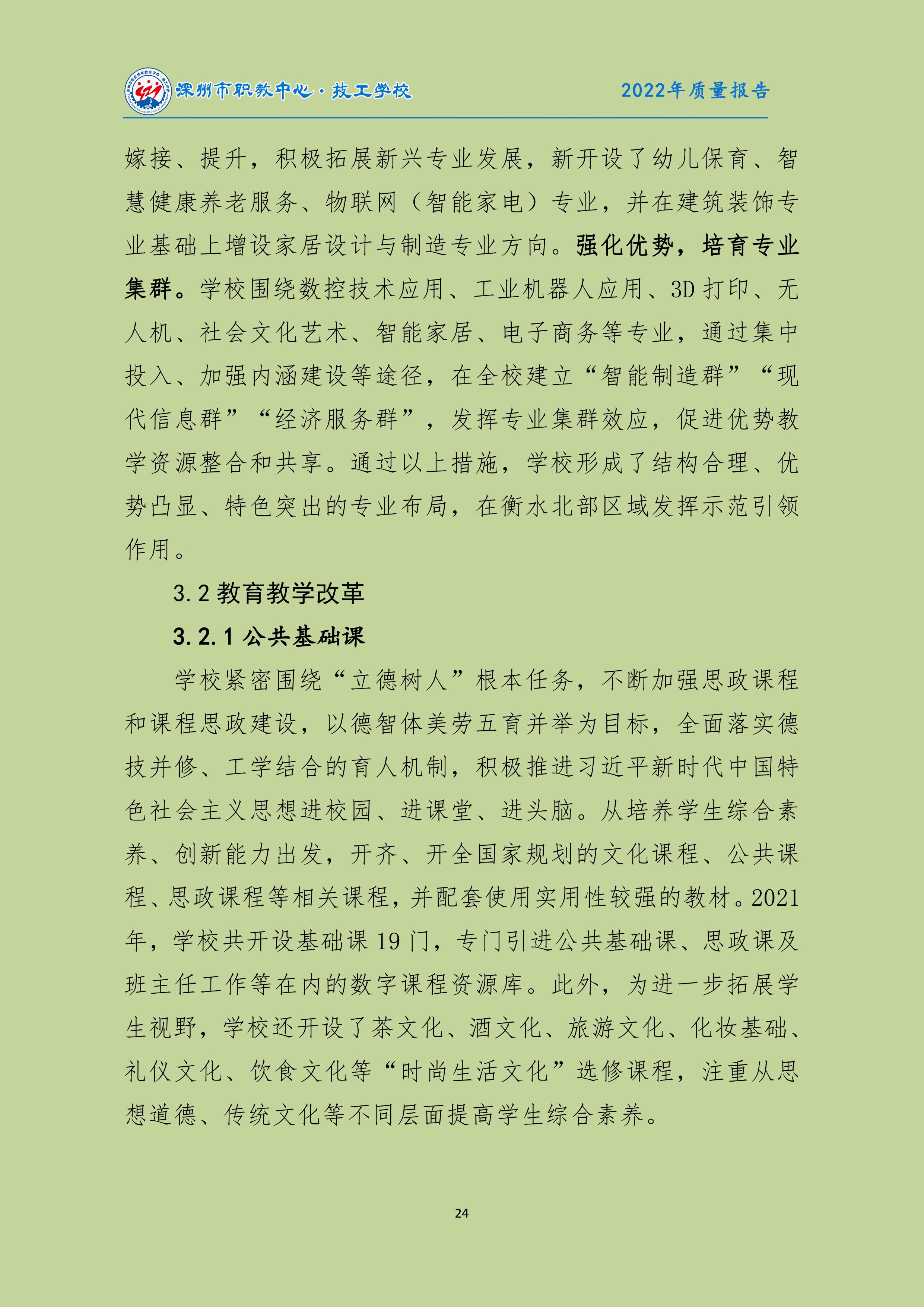 深州市职教中心·技工学校

2022年质量报告

嫁接、提升，积极拓展新兴专业发展，新开设了幼儿保育、智慧健康养老服务、物联网（智能家电）专业，并在建筑装饰专业基础上增设家居设计与制造专业方向。强化优势，培育专业集群。学校围绕数控技术应用、工业机器人应用、3D打印、无人机、社会文化艺术、智能家居、电子商务等专业，通过集中投入、加强内涵建设等途径，在全校建立“智能制造群”“现代信息群”“经济服务群”，发挥专业集群效应，促进优势教学资源整合和共享。通过以上措施，学校形成了结构合理、优势凸显、特色突出的专业布局，在衡水北部区域发挥示范引领作用。

3.2 教育教学改革

3.2.1 公共基础课

学校紧密围绕“立德树人”根本任务，不断加强思政课程和课程思政建设，以德智体美劳五育并举为目标，全面落实德技并修、工学结合的育人机制，积极推进习近平新时代中国特色社会主义思想进校园、进课堂、进头脑。从培养学生综合素养、创新能力出发，开齐、开全国家规划的文化课程、公共课程、思政课程等相关课程，并配套使用实用性较强的教材。2021年，学校共开设基础课19门，专门引进公共基础课、思政课及班主任工作等在内的数字课程资源库。此外，为进一步拓展学生视野，学校还开设了茶文化、酒文化、旅游文化、化妆基础、礼仪文化、饮食文化等“时尚生活文化”选修课程，注重从思想道德、传统文化等不同层面提高学生综合素养。

24